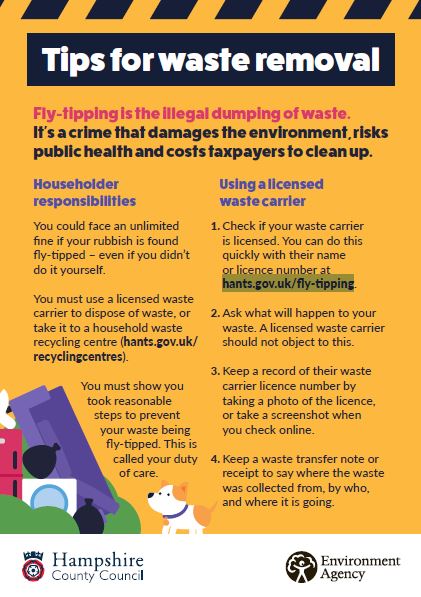 Tips for waste removal

Fly-tipping is the illegal dumping of waste. It's a crime that damages the environment, risks public health and costs taxpayers to clean up.

Householder responsibilities

You could face an unlimited fine if your rubbish is found fly-tipped – even if you didn't do it yourself.

You must use a licensed waste carrier to dispose of waste, or take it to a household waste recycling centre (hants.gov.uk/recyclingcentres).

You must show you took reasonable steps to prevent your waste being fly-tipped. This is called your duty of care.

Using a licensed waste carrier

1. Check if your waste carrier is licensed. You can do this quickly with their name or licence number at hants.gov.uk/fly-tipping.

2. Ask what will happen to your waste. A licensed waste carrier should not object to this.

3. Keep a record of their waste carrier licence number by taking a photo of the licence, or take a screenshot when you check online.

4. Keep a waste transfer note or receipt to say where the waste was collected from, by who, and where it is going.

Hampshire County Council

Environment Agency